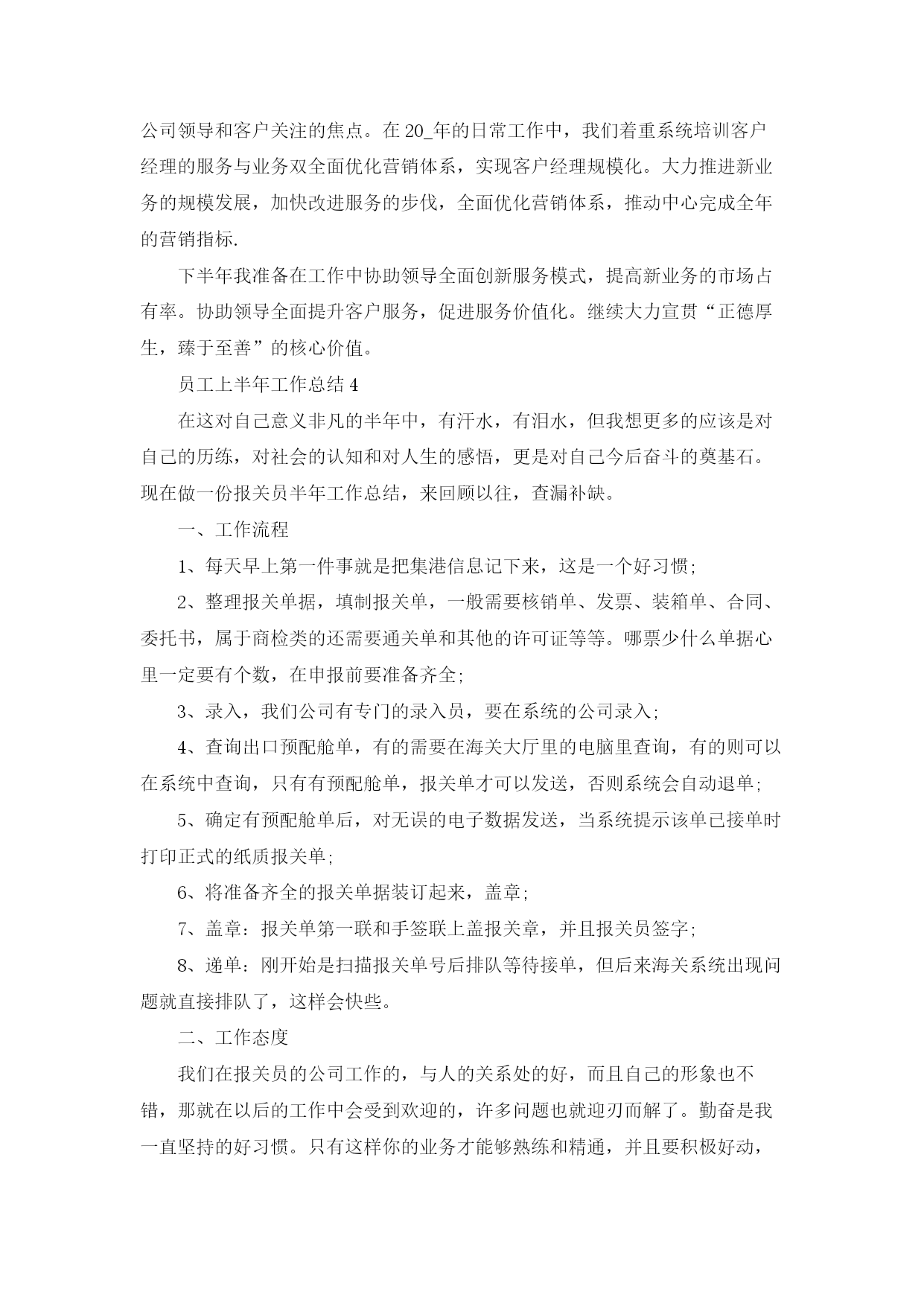 公司领导和客户关注的焦点。在 20_年的日常工作中，我们着重系统培训客户经理的服务与业务双全面优化营销体系，实现客户经理规模化。大力推进新业务的规模发展，加快改进服务的步伐，全面优化营销体系，推动中心完成全年的营销指标.

下半年我准备在工作中协助领导全面创新服务模式，提高新业务的市场占有率。协助领导全面提升客户服务，促进服务价值化。继续大力宣贯“正德厚生，臻于至善”的核心价值。

员工上半年工作总结 4

在这对自己意义非凡的半年中，有汗水，有泪水，但我想更多的应该是对自己的历练，对社会的认知和对人生的感悟，更是对自己今后奋斗的奠基石。现在做一份报关员半年工作总结，来回顾以往，查漏补缺。

一、工作流程

1、每天早上第一件事就是把集港信息记下来，这是一个好习惯;

2、整理报关单据，填制报关单，一般需要核销单、发票、装箱单、合同、委托书，属于商检类的还需要通关单和其他的许可证等等。哪票少什么单据心里一定要有个数，在申报前要准备齐全;

3、录入，我们公司有专门的录入员，要在系统的公司录入;

4、查询出口预配舱单，有的需要在海关大厅里的电脑里查询，有的则可以在系统中查询，只有有预配舱单，报关单才可以发送，否则系统会自动退单;

5、确定有预配舱单后，对无误的电子数据发送，当系统提示该单已接单时打印正式的纸质报关单;

6、将准备齐全的报关单据装订起来，盖章;

7、盖章：报关单第一联和手签联上盖报关章，并且报关员签字;

8、递单：刚开始是扫描报关单号后排队等待接单，但后来海关系统出现问题就直接排队了，这样会快些。

二、工作态度

我们在报关员的公司工作的，与人的关系处的好，而且自己的形象也不错，那就在以后的工作中会受到欢迎的，许多问题也就迎刃而解了。勤奋是我一直坚持的好习惯。只有这样你的业务才能够熟练和精通，并且要积极好动，